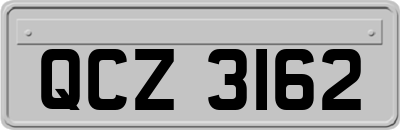 QCZ 3162